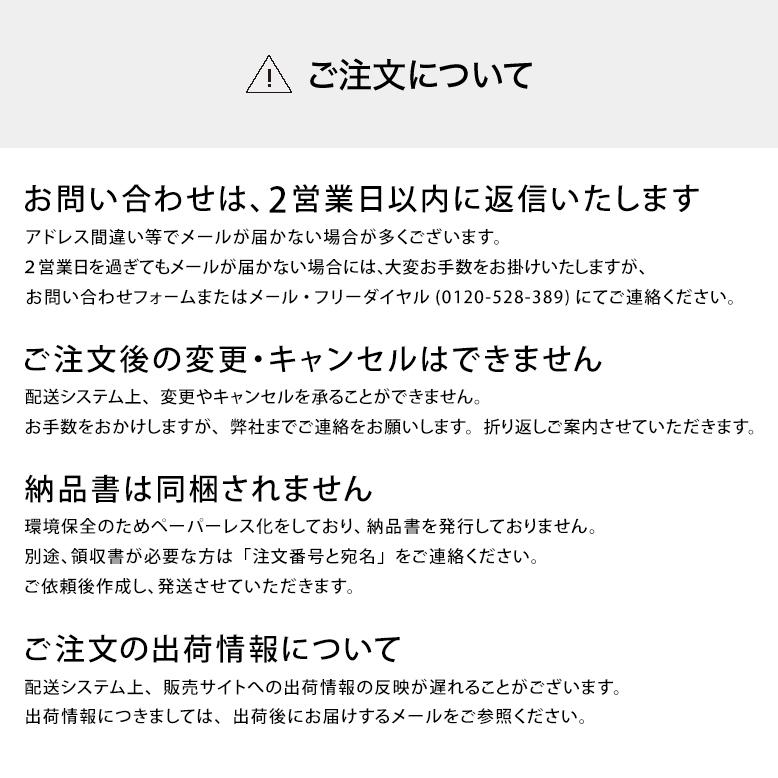 ご注文について

お問い合わせは、2営業日以内に返信いたします
アドレス間違い等でメールが届かない場合が多くございます。
2営業日を過ぎてもメールが届かない場合には、大変お手数をお掛けいたしますが、
お問い合わせフォームまたはメール・フリーダイヤル (0120-528-389) にてご連絡ください。

ご注文後の変更・キャンセルはできません
配送システム上、変更やキャンセルを承ることができません。
お手数をおかけしますが、弊社までご連絡をお願いします。折り返しご案内させていただきます。

納品書は同梱されません
環境保全のためペーパーレス化をしており、納品書を発行しておりません。
別途、領収書が必要な方は「注文番号と宛名」をご連絡ください。
ご依頼後作成し、発送させていただきます。

ご注文の出荷情報について
配送システム上、販売サイトへの出荷情報の反映が遅れることがございます。
出荷情報につきましては、出荷後にお届けするメールをご参照ください。